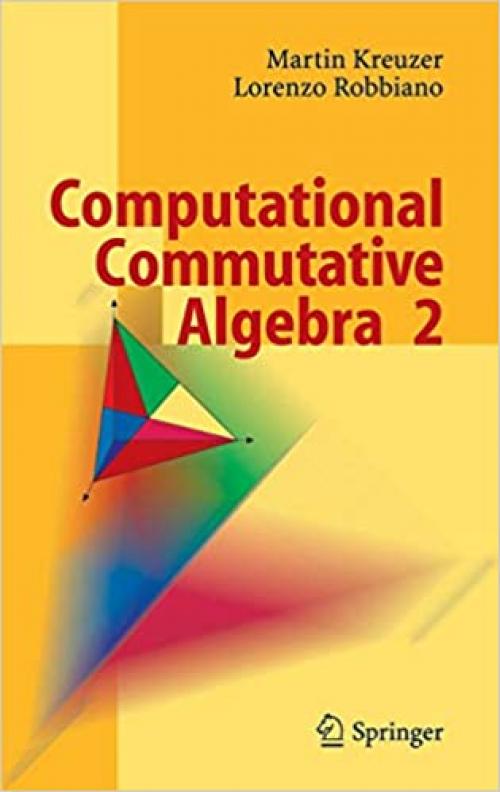 Martin Kreuzer
Lorenzo Robbiano

Computational Commutative Algebra 2

Springer